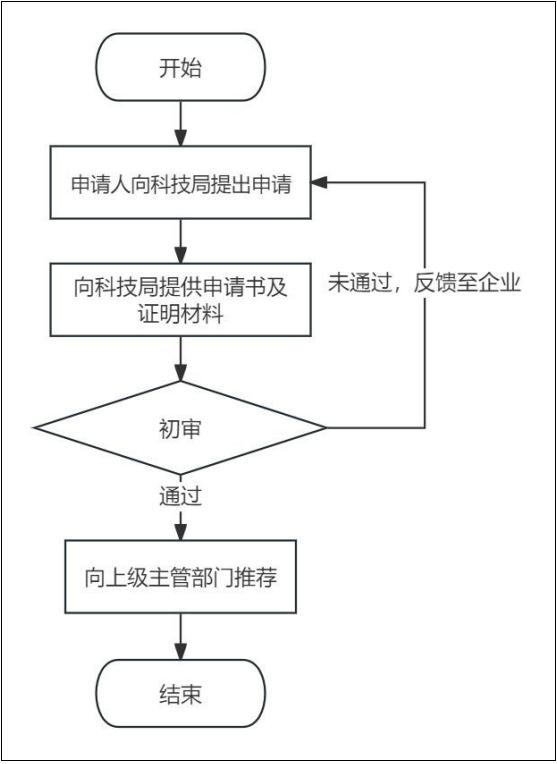 开始

申请人向科技局提出申请

向科技局提供申请书及证明材料

未通过，反馈至企业

初审

通过

向上级主管部门推荐

结束